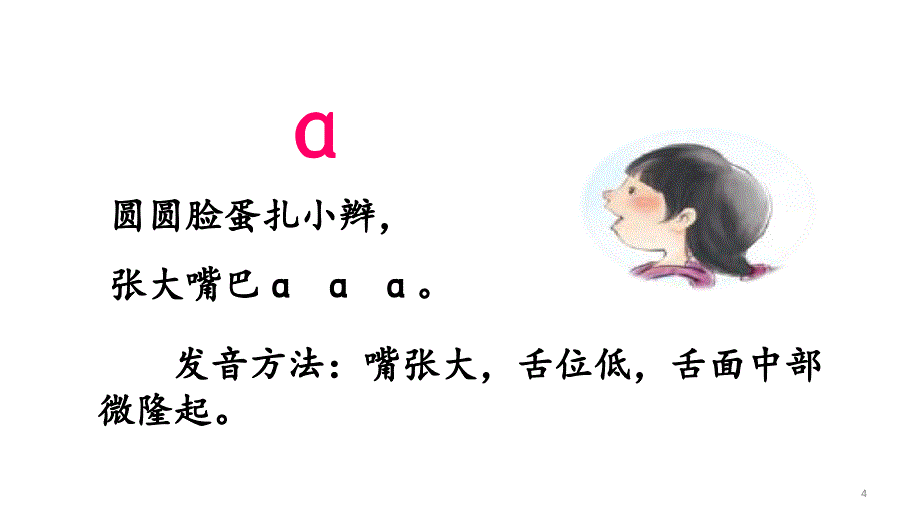 ɑ

圆圆脸蛋扎小辫，

张大嘴巴 ɑ ɑ ɑ。

发音方法：嘴张大，舌位低，舌面中部微隆起。

4